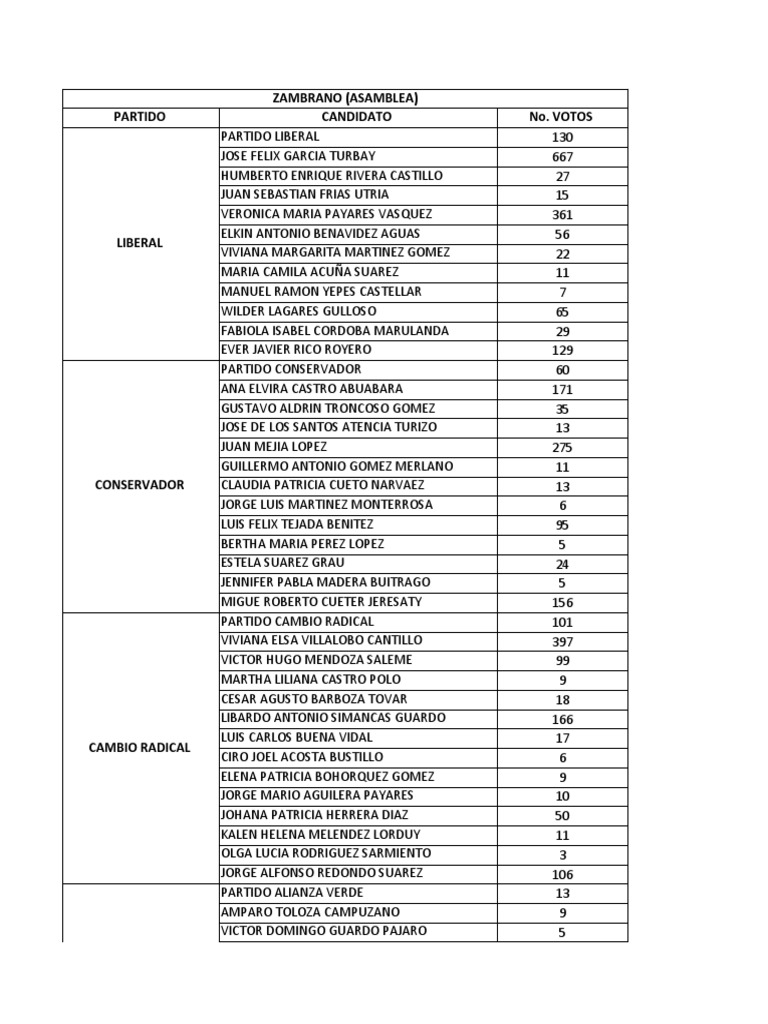 | ZAMBRANO (ASAMBLEA) | | |
|---|---|---|
| PARTIDO | CANDIDATO | No. VOTOS |
| LIBERAL | PARTIDO LIBERAL | 130 |
| | JOSE FELIX GARCIA TURBAY | 667 |
| | HUMBERTO ENRIQUE RIVERA CASTILLO | 27 |
| | JUAN SEBASTIAN FRIAS UTRIA | 15 |
| | VERONICA MARIA PAYARES VASQUEZ | 361 |
| | ELKIN ANTONIO BENAVIDEZ AGUAS | 56 |
| | VIVIANA MARGARITA MARTINEZ GOMEZ | 22 |
| | MARIA CAMILA ACUÑA SUAREZ | 11 |
| | MANUEL RAMON YEPES CASTELLAR | 7 |
| | WILDER LAGARES GULLOSO | 65 |
| | FABIOLA ISABEL CORDOBA MARULANDA | 29 |
| | EVER JAVIER RICO ROYERO | 129 |
| CONSERVADOR | PARTIDO CONSERVADOR | 60 |
| | ANA ELVIRA CASTRO ABUABARA | 171 |
| | GUSTAVO ALDRIN TRONCOSO GOMEZ | 35 |
| | JOSE DE LOS SANTOS ATENCIA TURIZO | 13 |
| | JUAN MEJIA LOPEZ | 275 |
| | GUILLERMO ANTONIO GOMEZ MERLANO | 11 |
| | CLAUDIA PATRICIA CUETO NARVAEZ | 13 |
| | JORGE LUIS MARTINEZ MONTERROSA | 6 |
| | LUIS FELIX TEJADA BENITEZ | 95 |
| | BERTHA MARIA PEREZ LOPEZ | 5 |
| | ESTELA SUAREZ GRAU | 24 |
| | JENNIFER PABLA MADERA BUITRAGO | 5 |
| | MIGUE ROBERTO CUETER JERESATY | 156 |
| CAMBIO RADICAL | PARTIDO CAMBIO RADICAL | 101 |
| | VIVIANA ELSA VILLALOBO CANTILLO | 397 |
| | VICTOR HUGO MENDOZA SALEME | 99 |
| | MARTHA LILIANA CASTRO POLO | 9 |
| | CESAR AGUSTO BARBOZA TOVAR | 18 |
| | LIBARDO ANTONIO SIMANCAS GUARDO | 166 |
| | LUIS CARLOS BUENA VIDAL | 17 |
| | CIRO JOEL ACOSTA BUSTILLO | 6 |
| | ELENA PATRICIA BOHORQUEZ GOMEZ | 9 |
| | JORGE MARIO AGUILERA PAYARES | 10 |
| | JOHANA PATRICIA HERRERA DIAZ | 50 |
| | KALEN HELENA MELENDEZ LORDUY | 11 |
| | OLGA LUCIA RODRIGUEZ SARMIENTO | 3 |
| | JORGE ALFONSO REDONDO SUAREZ | 106 |
| | PARTIDO ALIANZA VERDE | 13 |
| | AMPARO TOLOZA CAMPUZANO | 9 |
| | VICTOR DOMINGO GUARDO PAJARO | 5 |